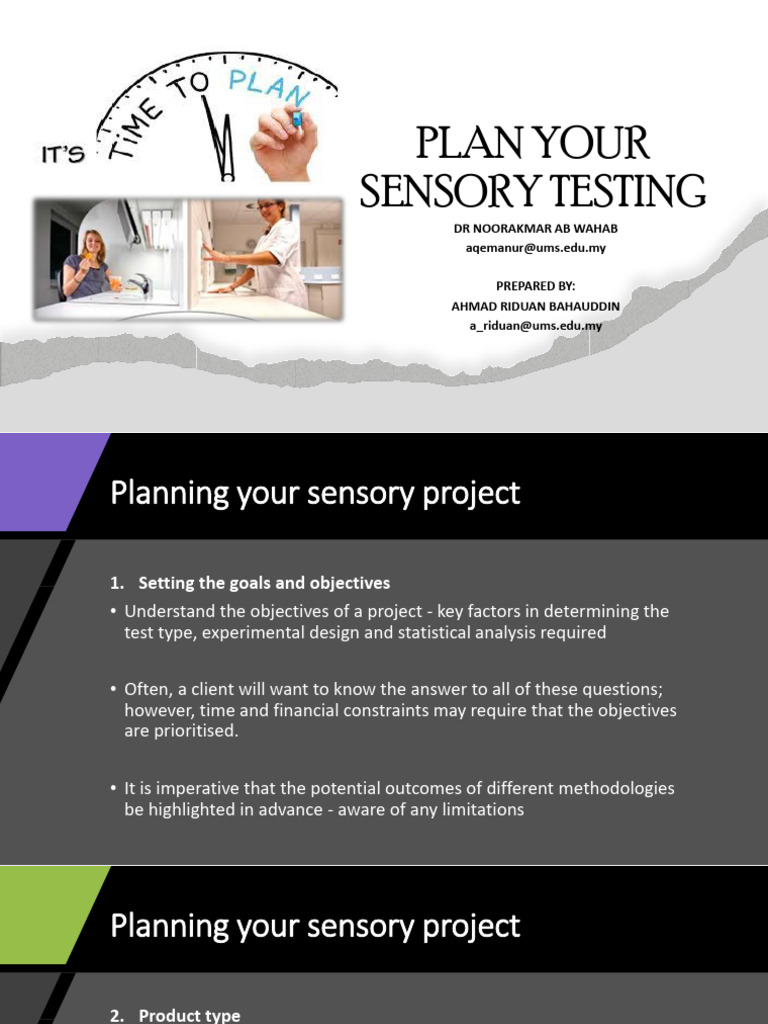 IT'S TIME TO PLAN

PLAN YOUR SENSORY TESTING

DR NOORAKMAR AB WAHAB
aqemanur@ums.edu.my

PREPARED BY:
AHMAD RIDUAN BAHAUDDIN
a_riduan@ums.edu.my

Planning your sensory project

1. Setting the goals and objectives

• Understand the objectives of a project - key factors in determining the test type, experimental design and statistical analysis required

• Often, a client will want to know the answer to all of these questions; however, time and financial constraints may require that the objectives are prioritised.

• It is imperative that the potential outcomes of different methodologies be highlighted in advance - aware of any limitations

Planning your sensory project

2. Product type